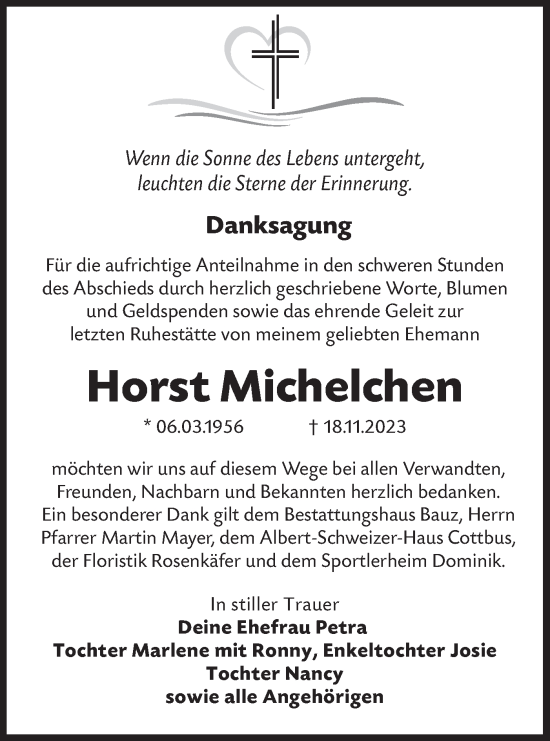 Wenn die Sonne des Lebens untergeht,
leuchten die Sterne der Erinnerung.

Danksagung

Für die aufrichtige Anteilnahme in den schweren Stunden des Abschieds durch herzlich geschriebene Worte, Blumen und Geldspenden sowie das ehrende Geleit zur letzten Ruhestätte von meinem geliebten Ehemann

Horst Michelchen

* 06.03.1956 † 18.11.2023

möchten wir uns auf diesem Wege bei allen Verwandten, Freunden, Nachbarn und Bekannten herzlich bedanken. Ein besonderer Dank gilt dem Bestattungshaus Bauz, Herrn Pfarrer Martin Mayer, dem Albert-Schweizer-Haus Cottbus, der Floristik Rosenkäfer und dem Sportlerheim Dominik.

In stiller Trauer
Deine Ehefrau Petra
Tochter Marlene mit Ronny, Enkeltochter Josie
Tochter Nancy
sowie alle Angehörigen